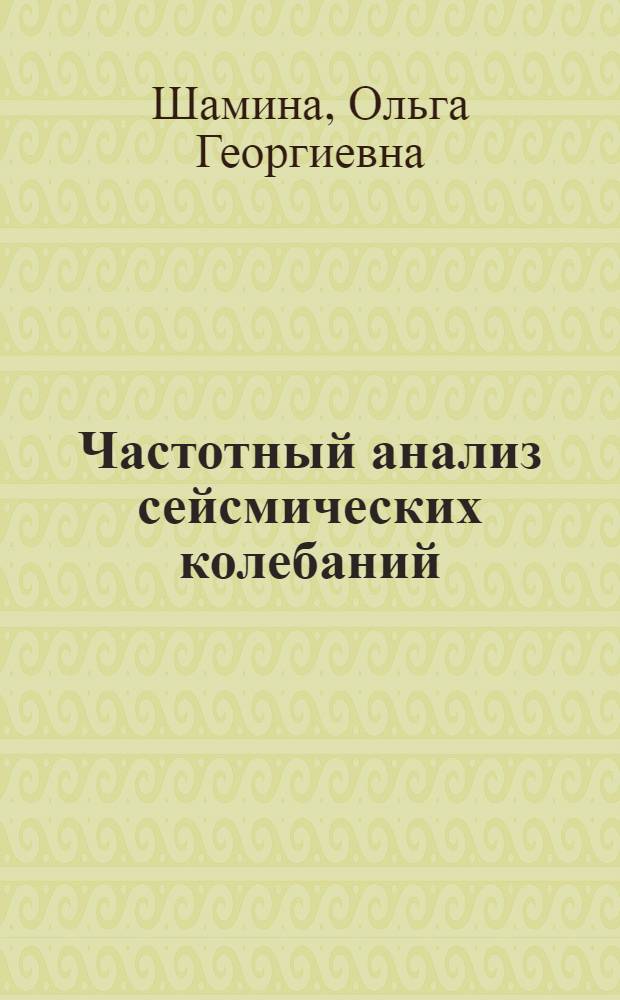 Шамина, Ольга Георгиевна

Частотный анализ сейсмических колебаний